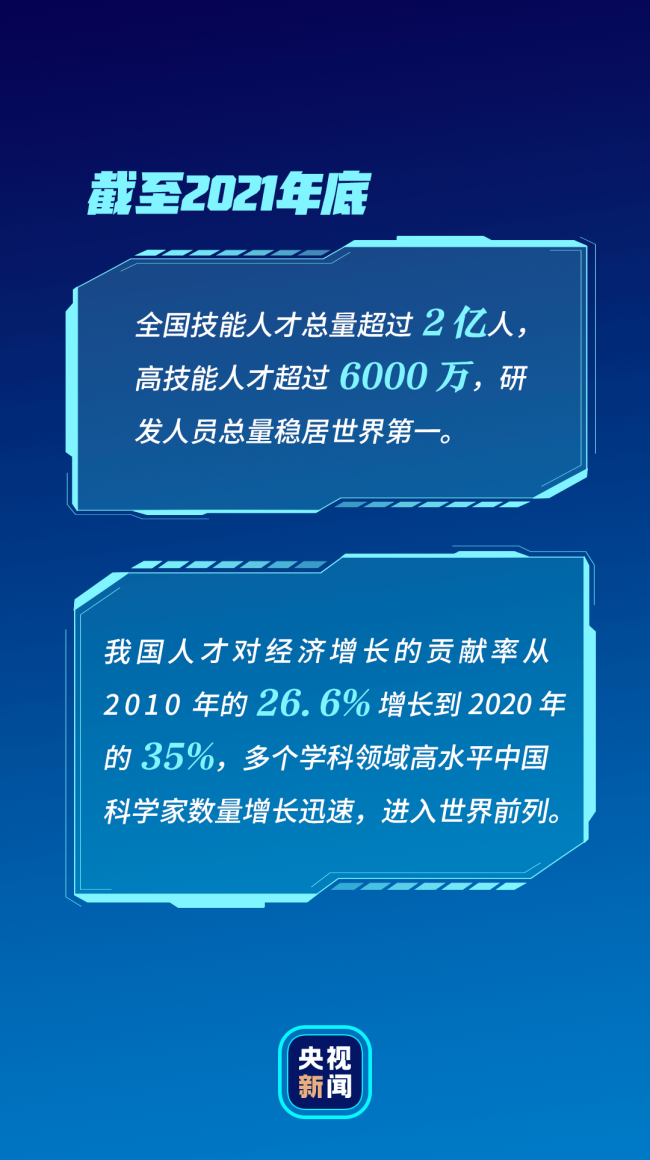 截至2021年底

全国技能人才总量超过 2 亿人，高技能人才超过 6000 万，研发人员总量稳居世界第一。

我国人才对经济增长的贡献率从 2010 年的 26.6% 增长到 2020 年的 35%，多个学科领域高水平中国科学家数量增长迅速，进入世界前列。

央视新闻